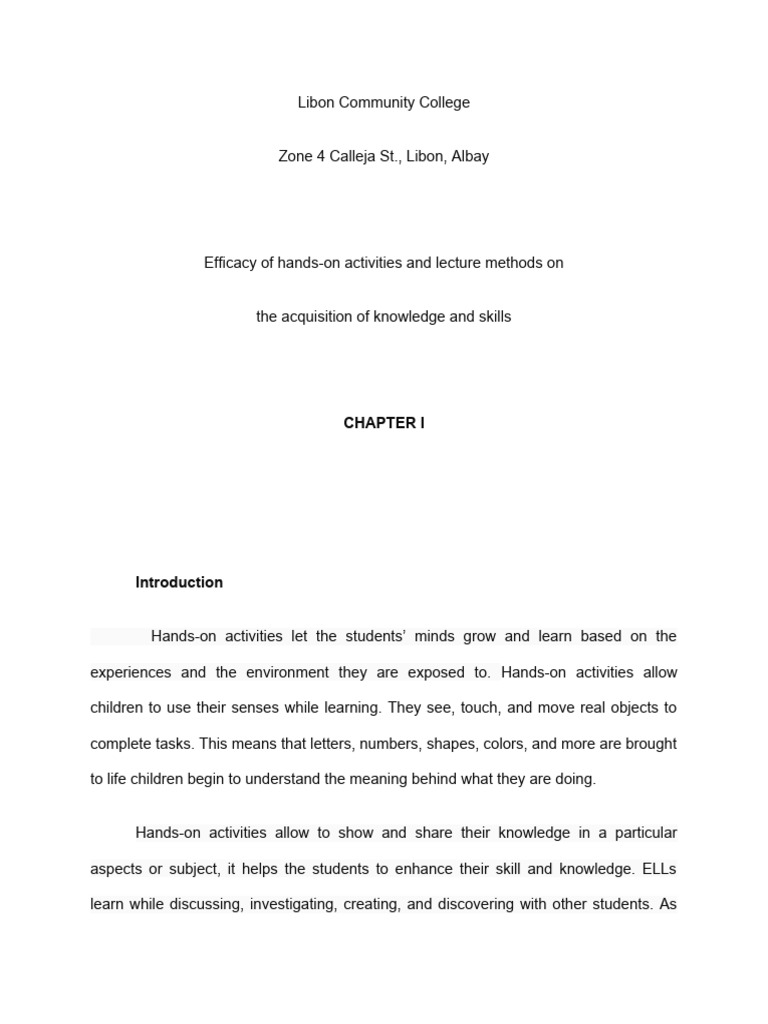 Libon Community College

Zone 4 Calleja St., Libon, Albay

Efficacy of hands-on activities and lecture methods on

the acquisition of knowledge and skills

CHAPTER I

Introduction

Hands-on activities let the students' minds grow and learn based on the experiences and the environment they are exposed to. Hands-on activities allow children to use their senses while learning. They see, touch, and move real objects to complete tasks. This means that letters, numbers, shapes, colors, and more are brought to life children begin to understand the meaning behind what they are doing.

Hands-on activities allow to show and share their knowledge in a particular aspects or subject, it helps the students to enhance their skill and knowledge. ELLs learn while discussing, investigating, creating, and discovering with other students. As